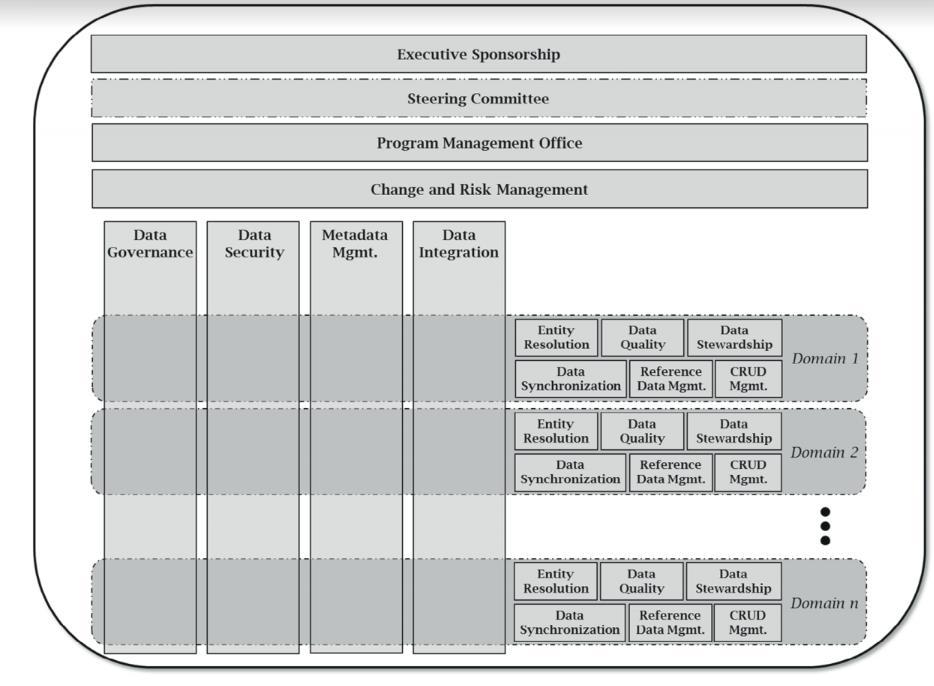 Executive Sponsorship

Steering Committee

Program Management Office

Change and Risk Management

Data Governance

Data Security

Metadata Mgmt.

Data Integration

Entity Resolution
Data Quality
Data Stewardship
Data Synchronization
Reference Data Mgmt.
CRUD Mgmt.
Domain 1

Entity Resolution
Data Quality
Data Stewardship
Data Synchronization
Reference Data Mgmt.
CRUD Mgmt.
Domain 2

Entity Resolution
Data Quality
Data Stewardship
Data Synchronization
Reference Data Mgmt.
CRUD Mgmt.
Domain n